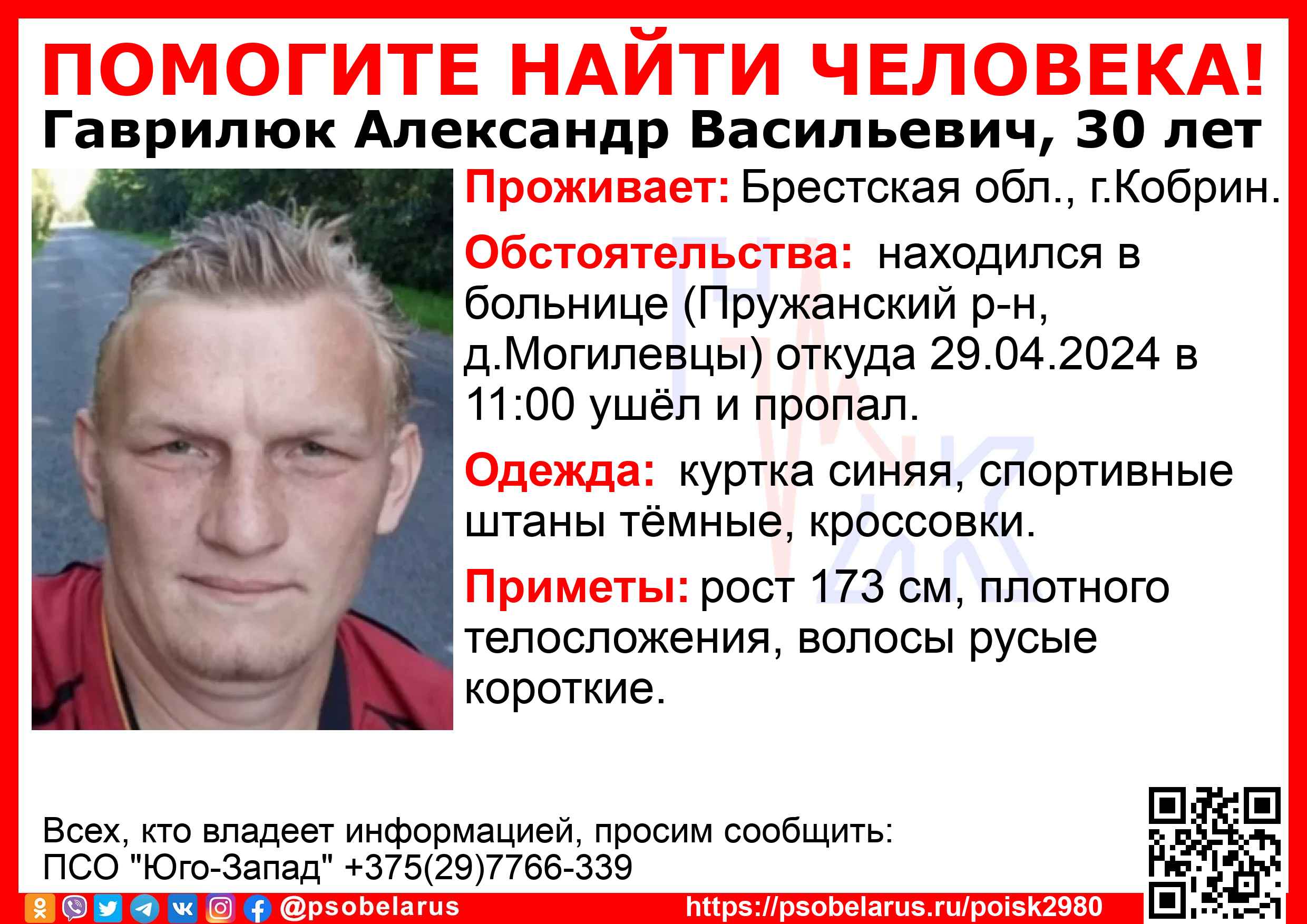 ПОМОГИТЕ НАЙТИ ЧЕЛОВЕКА!
Гаврилюк Александр Васильевич, 30 лет

Проживает: Брестская обл., г.Кобрин.

Обстоятельства: находился в больнице (Пружанский р-н, д.Могилевцы) откуда 29.04.2024 в 11:00 ушёл и пропал.

Одежда: куртка синяя, спортивные штаны тёмные, кроссовки.

Приметы: рост 173 см, плотного телосложения, волосы русые короткие.

Всех, кто владеет информацией, просим сообщить:
ПСО "Юго-Запад" +375(29)7766-339

@psobelarus https://psobelarus.ru/poisk2980